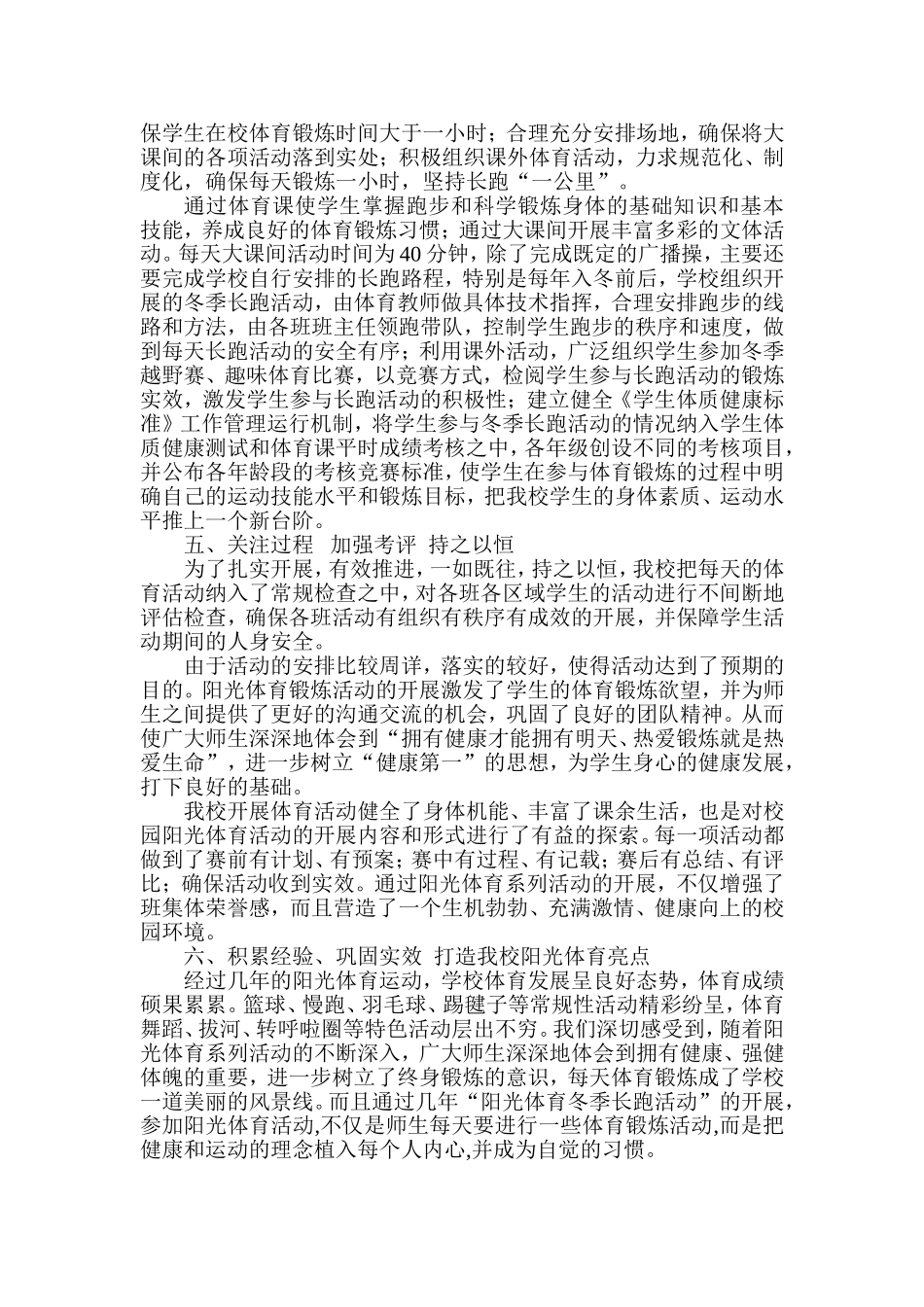 保学生在校体育锻炼时间大于一小时；合理充分安排场地，确保将大课间的各项活动落到实处；积极组织课外体育活动，力求规范化、制度化，确保每天锻炼一小时，坚持长跑“一公里”。

通过体育课使学生掌握跑步和科学锻炼身体的基础知识和基本技能，养成良好的体育锻炼习惯；通过大课间开展丰富多彩的文体活动。每天大课间活动时间为40分钟，除了完成既定的广播操，主要还要完成学校自行安排的长跑路程，特别是每年入冬前后，学校组织开展的冬季长跑活动，由体育教师做具体技术指挥，合理安排跑步的线路和方法，由各班班主任领跑带队，控制学生跑步的秩序和速度，做到每天长跑活动的安全有序；利用课外活动，广泛组织学生参加冬季越野赛、趣味体育比赛，以竞赛方式，检阅学生参与长跑活动的锻炼实效，激发学生参与长跑活动的积极性；建立健全《学生体质健康标准》工作管理运行机制，将学生参与冬季长跑活动的情况纳入学生体质健康测试和体育课平时成绩考核之中，各年级创设不同的考核项目，并公布各年龄段的考核竞赛标准，使学生在参与体育锻炼的过程中明确自己的运动技能水平和锻炼目标，把我校学生的身体素质、运动水平推上一个新台阶。

五、关注过程 加强考评 持之以恒

为了扎实开展，有效推进，一如既往，持之以恒，我校把每天的体育活动纳入了常规检查之中，对各班各区域学生的活动进行不间断地评估检查，确保各班活动有组织有秩序有成效的开展，并保障学生活动期间的人身安全。

由于活动的安排比较周详，落实的较好，使得活动达到了预期的目的。阳光体育锻炼活动的开展激发了学生的体育锻炼欲望，并为师生之间提供了更好的沟通交流的机会，巩固了良好的团队精神。从而使广大师生深深地体会到“拥有健康才能拥有明天、热爱锻炼就是热爱生命”，进一步树立“健康第一”的思想，为学生身心的健康发展，打下良好的基础。

我校开展体育活动健全了身体机能、丰富了课余生活，也是对校园阳光体育活动的开展内容和形式进行了有益的探索。每一项活动都做到了赛前有计划、有预案；赛中有过程、有记载；赛后有总结、有评比；确保活动收到实效。通过阳光体育系列活动的开展，不仅增强了班集体荣誉感，而且营造了一个生机勃勃、充满激情、健康向上的校园环境。

六、积累经验、巩固实效 打造我校阳光体育亮点

经过几年的阳光体育运动，学校体育发展呈良好态势，体育成绩硕果累累。篮球、慢跑、羽毛球、踢毽子等常规性活动精彩纷呈，体育舞蹈、拔河、转呼啦圈等特色活动层出不穷。我们深切感受到，随着阳光体育系列活动的不断深入，广大师生深深地体会到拥有健康、强健体魄的重要，进一步树立了终身锻炼的意识，每天体育锻炼成了学校一道美丽的风景线。而且通过几年“阳光体育冬季长跑活动”的开展，参加阳光体育活动,不仅是师生每天要进行一些体育锻炼活动,而是把健康和运动的理念植入每个人内心,并成为自觉的习惯。